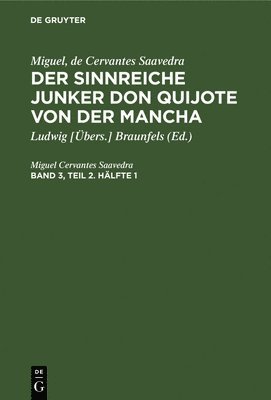 DE GRUYTER

Miguel, de Cervantes Saavedra
DER SINNREICHE JUNKER DON QUIJOTE VON DER MANCHA
Ludwig [Übers.] Braunfels (Ed.)

Miguel Cervantes Saavedra
BAND 3, TEIL 2. HÄLFTE 1

DE
G